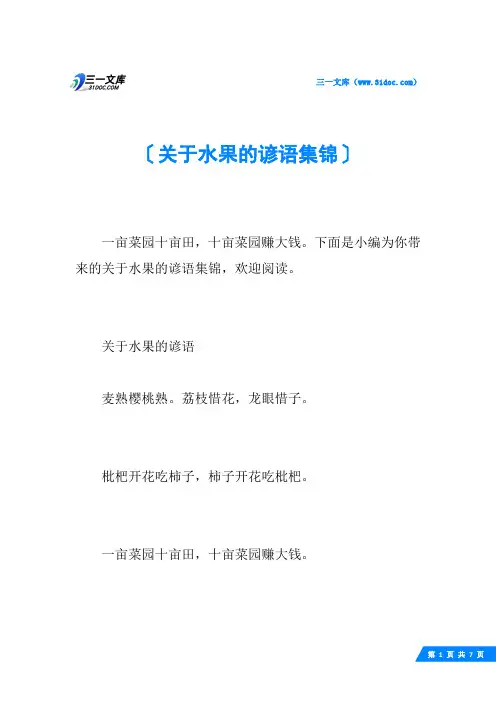 三一文库
31DOC.COM

三一文库（www.31doc.com）

〔关于水果的谚语集锦〕

一亩菜园十亩田，十亩菜园赚大钱。下面是小编为你带来的关于水果的谚语集锦，欢迎阅读。

关于水果的谚语

麦熟樱桃熟。荔枝惜花，龙眼惜子。

枇杷开花吃柿子，柿子开花吃枇杷。

一亩菜园十亩田，十亩菜园赚大钱。

第 1 页 共 7 页